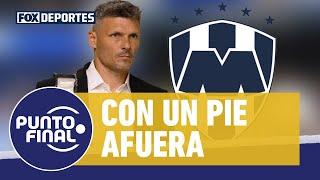 FOX DEPORTES

PUNTO FINAL

CON UN PIE AFUERA